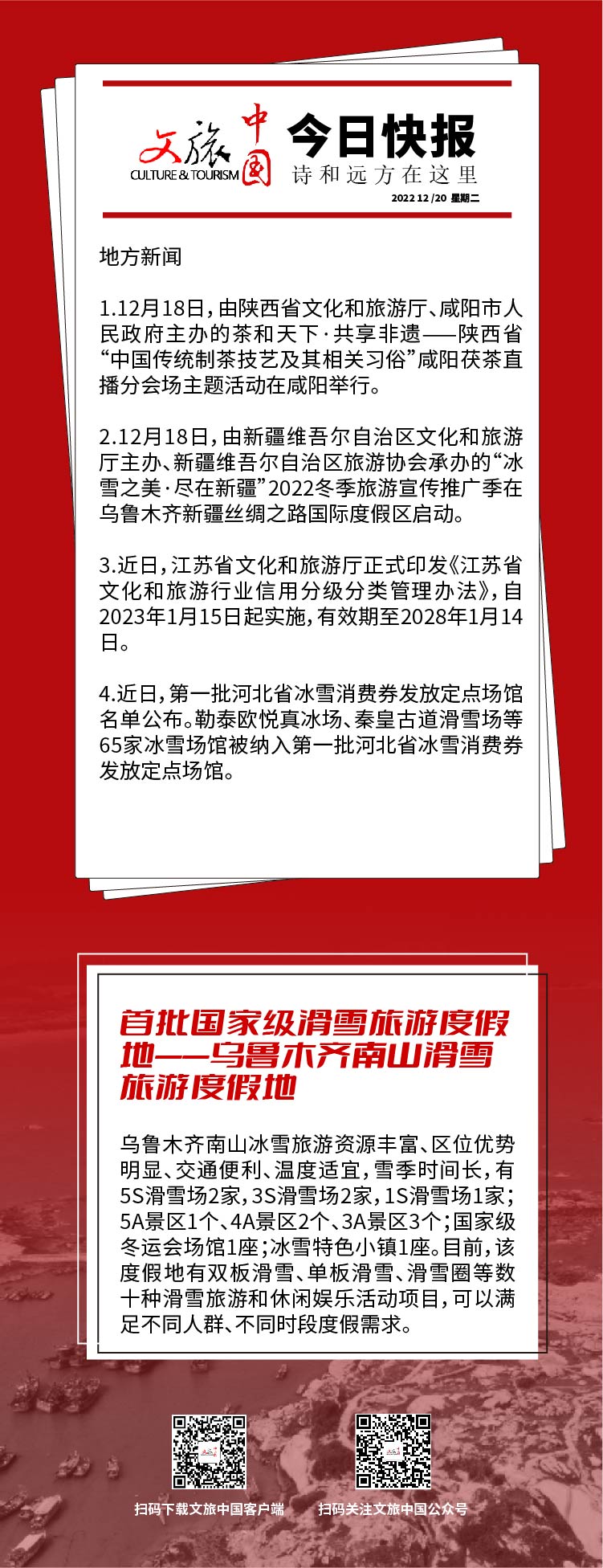 文旅中国
CULTURE & TOURISM

今日快报
诗和远方在这里
2022 12 /20 星期二

地方新闻

1.12月18日，由陕西省文化和旅游厅、咸阳市人民政府主办的茶和天下·共享非遗——陕西省“中国传统制茶技艺及其相关习俗”咸阳茯茶直播分会场主题活动在咸阳举行。

2.12月18日，由新疆维吾尔自治区文化和旅游厅主办、新疆维吾尔自治区旅游协会承办的“冰雪之美·尽在新疆”2022冬季旅游宣传推广季在乌鲁木齐新疆丝绸之路国际度假区启动。

3.近日，江苏省文化和旅游厅正式印发《江苏省文化和旅游行业信用分级分类管理办法》，自2023年1月15日起实施，有效期至2028年1月14日。

4.近日，第一批河北省冰雪消费券发放定点场馆名单公布。勒泰欧悦真冰场、秦皇古道滑雪场等65家冰雪场馆被纳入第一批河北省冰雪消费券发放定点场馆。

首批国家级滑雪旅游度假地——乌鲁木齐南山滑雪旅游度假地

乌鲁木齐南山冰雪旅游资源丰富、区位优势明显、交通便利、温度适宜，雪季时间长，有5S滑雪场2家，3S滑雪场2家，1S滑雪场1家；5A景区1个、4A景区2个、3A景区3个；国家级冬运会场馆1座；冰雪特色小镇1座。目前，该度假地有双板滑雪、单板滑雪、滑雪圈等数十种滑雪旅游和休闲娱乐活动项目，可以满足不同人群、不同时段度假需求。

扫码下载文旅中国客户端

扫码关注文旅中国公众号